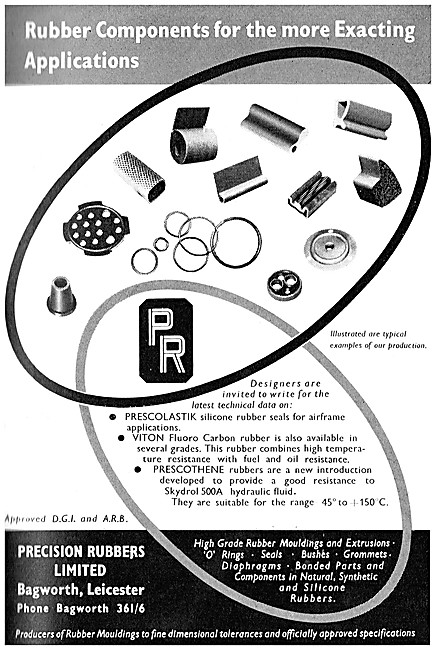 Rubber Components for the more Exacting Applications

PR

Illustrated are typical examples of our production.

Designers are invited to write for the latest technical data on:

● PRESCOLASTIK silicone rubber seals for airframe applications.

● VITON Fluoro Carbon rubber is also available in several grades. This rubber combines high temperature resistance with fuel and oil resistance.

● PRESCOTHENE rubbers are a new introduction developed to provide a good resistance to Skydrol 500A hydraulic fluid. They are suitable for the range 45° to +150°C.

Approved D.G.I. and A.R.B.

PRECISION RUBBERS LIMITED
Bagworth, Leicester
Phone Bagworth 361/6

High Grade Rubber Mouldings and Extrusions · 'O' Rings · Seals · Bushes · Grommets · Diaphragms · Bonded Parts and Components in Natural, Synthetic and Silicone Rubbers.

Producers of Rubber Mouldings to fine dimensional tolerances and officially approved specifications